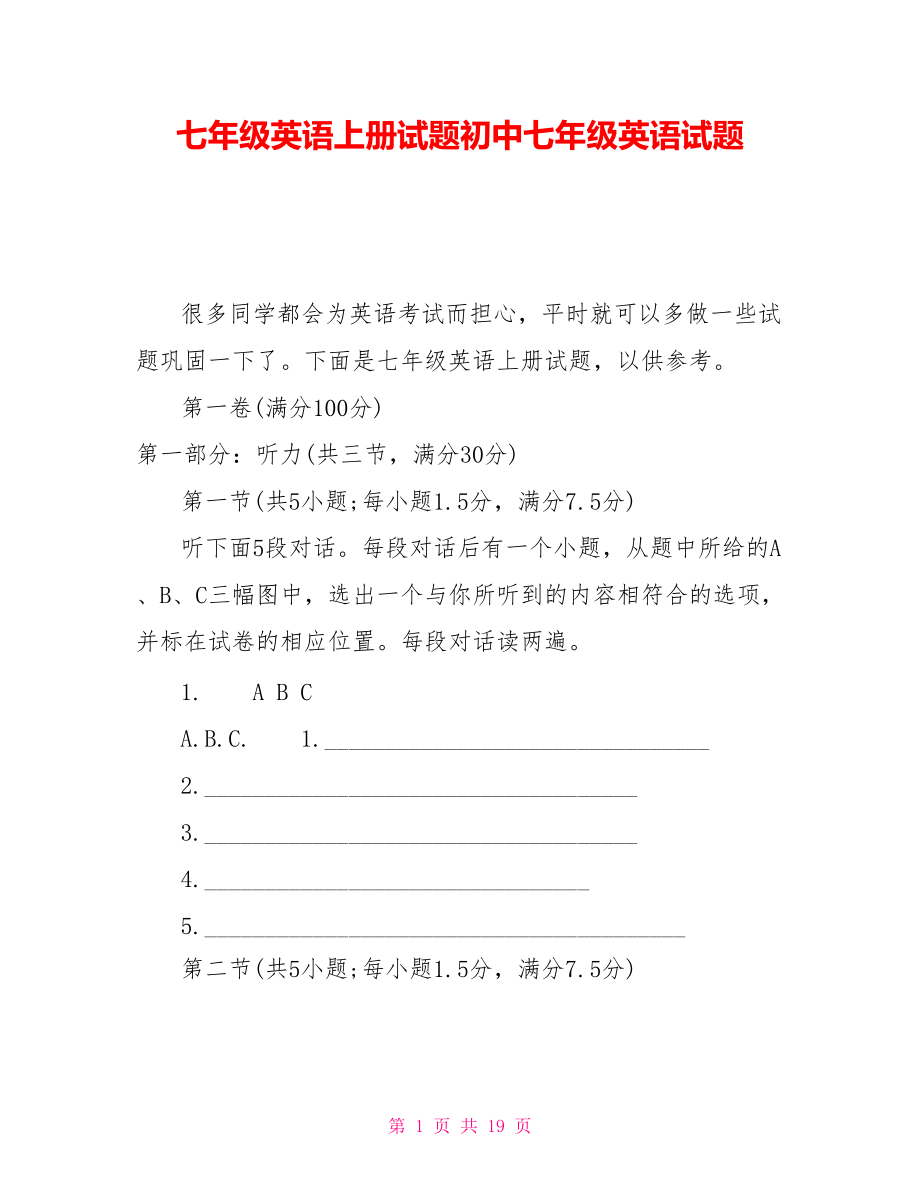 七年级英语上册试题初中七年级英语试题

很多同学都会为英语考试而担心，平时就可以多做一些试题巩固一下了。下面是七年级英语上册试题，以供参考。

第一卷(满分100分)

第一部分：听力(共三节，满分30分)

第一节(共5小题;每小题1.5分，满分7.5分)

听下面5段对话。每段对话后有一个小题，从题中所给的A、B、C三幅图中，选出一个与你所听到的内容相符合的选项，并标在试卷的相应位置。每段对话读两遍。

1.　　A B C

A.B.C.　　1.________________________________

2.____________________________________

3.____________________________________

4.________________________________

5.________________________________________

第二节(共5小题;每小题1.5分，满分7.5分)

第 1 页 共 19 页